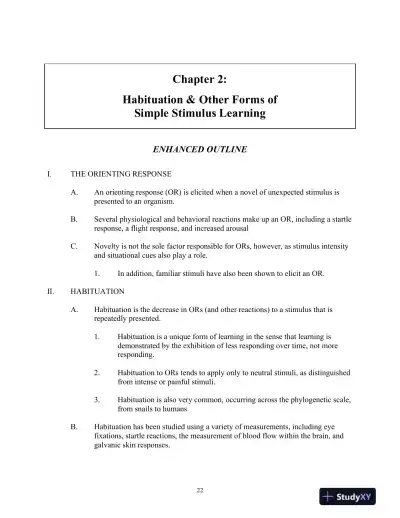 Chapter 2:

Habituation & Other Forms of Simple Stimulus Learning

ENHANCED OUTLINE

I. THE ORIENTING RESPONSE

A. An orienting response (OR) is elicited when a novel of unexpected stimulus is presented to an organism.

B. Several physiological and behavioral reactions make up an OR, including a startle response, a flight response, and increased arousal

C. Novelty is not the sole factor responsible for ORs, however, as stimulus intensity and situational cues also play a role.

1. In addition, familiar stimuli have also been shown to elicit an OR.

II. HABITUATION

A. Habituation is the decrease in ORs (and other reactions) to a stimulus that is repeatedly presented.

1. Habituation is a unique form of learning in the sense that learning is demonstrated by the exhibition of less responding over time, not more responding.

2. Habituation to ORs tends to apply only to neutral stimuli, as distinguished from intense or painful stimuli.

3. Habituation is also very common, occurring across the phylogenetic scale, from snails to humans

B. Habituation has been studied using a variety of measurements, including eye fixations, startle reactions, the measurement of blood flow within the brain, and galvanic skin responses.

22

StudyXY